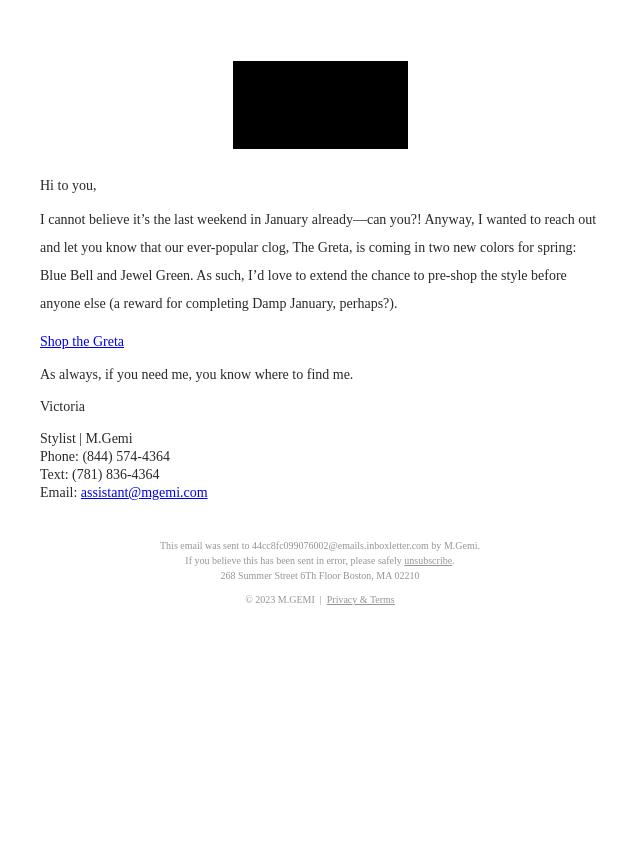 Hi to you,

I cannot believe it’s the last weekend in January already—can you?! Anyway, I wanted to reach out and let you know that our ever-popular clog, The Greta, is coming in two new colors for spring: Blue Bell and Jewel Green. As such, I’d love to extend the chance to pre-shop the style before anyone else (a reward for completing Damp January, perhaps?).

Shop the Greta

As always, if you need me, you know where to find me.

Victoria

Stylist | M.Gemi
Phone: (844) 574-4364
Text: (781) 836-4364
Email: assistant@mgemi.com

This email was sent to 44cc8fc099076002@emails.inboxletter.com by M.Gemi.
If you believe this has been sent in error, please safely unsubscribe.
268 Summer Street 6Th Floor Boston, MA 02210

© 2023 M.GEMI | Privacy & Terms